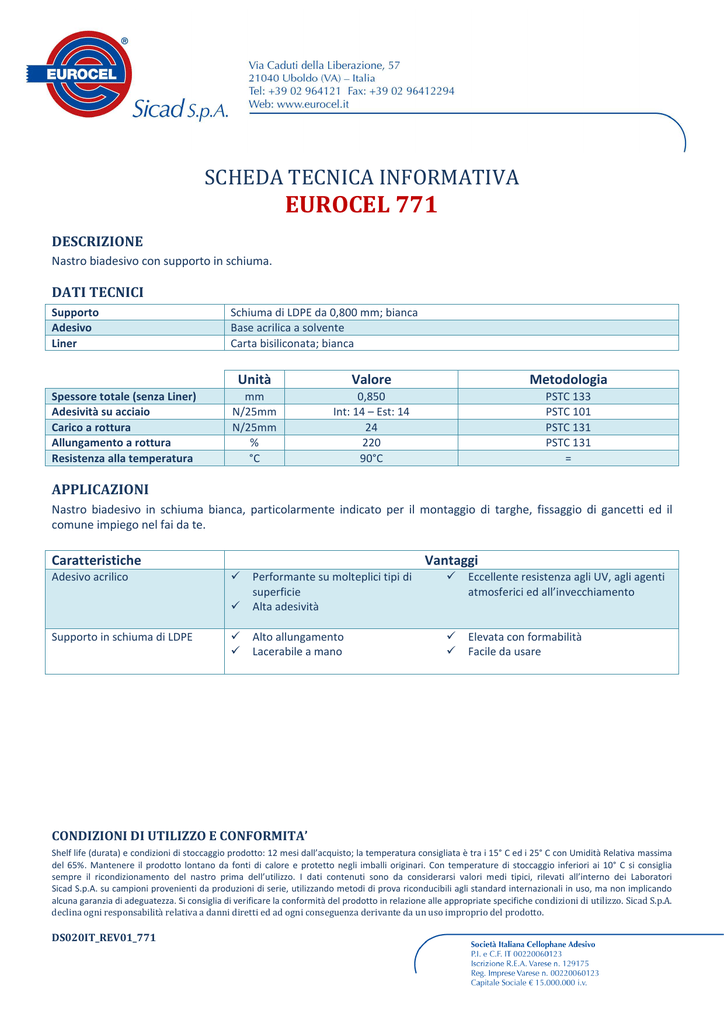 EUROCEL ®

Sicad S.p.A.

Via Caduti della Liberazione, 57
21040 Uboldo (VA) – Italia
Tel: +39 02 964121 Fax: +39 02 96412294
Web: www.eurocel.it

SCHEDA TECNICA INFORMATIVA
EUROCEL 771

DESCRIZIONE
Nastro biadesivo con supporto in schiuma.

DATI TECNICI

| Supporto | Schiuma di LDPE da 0,800 mm; bianca |
|---|---|
| Adesivo | Base acrilica a solvente |
| Liner | Carta bisiliconata; bianca |

| | Unità | Valore | Metodologia |
|---|---|---|---|
| Spessore totale (senza Liner) | mm | 0,850 | PSTC 133 |
| Adesività su acciaio | N/25mm | Int: 14 – Est: 14 | PSTC 101 |
| Carico a rottura | N/25mm | 24 | PSTC 131 |
| Allungamento a rottura | % | 220 | PSTC 131 |
| Resistenza alla temperatura | °C | 90°C | = |

APPLICAZIONI
Nastro biadesivo in schiuma bianca, particolarmente indicato per il montaggio di targhe, fissaggio di gancetti ed il comune impiego nel fai da te.

| Caratteristiche | Vantaggi | |
|---|---|---|
| Adesivo acrilico | ✓ Performante su molteplici tipi di superficie ✓ Alta adesività | ✓ Eccellente resistenza agli UV, agli agenti atmosferici ed all'invecchiamento |
| Supporto in schiuma di LDPE | ✓ Alto allungamento ✓ Lacerabile a mano | ✓ Elevata con formabilità ✓ Facile da usare |

CONDIZIONI DI UTILIZZO E CONFORMITA'
Shelf life (durata) e condizioni di stoccaggio prodotto: 12 mesi dall'acquisto; la temperatura consigliata è tra i 15° C ed i 25° C con Umidità Relativa massima del 65%. Mantenere il prodotto lontano da fonti di calore e protetto negli imballi originari. Con temperature di stoccaggio inferiori ai 10° C si consiglia sempre il ricondizionamento del nastro prima dell'utilizzo. I dati contenuti sono da considerarsi valori medi tipici, rilevati all'interno dei Laboratori Sicad S.p.A. su campioni provenienti da produzioni di serie, utilizzando metodi di prova riconducibili agli standard internazionali in uso, ma non implicando alcuna garanzia di adeguatezza. Si consiglia di verificare la conformità del prodotto in relazione alle appropriate specifiche condizioni di utilizzo. Sicad S.p.A. declina ogni responsabilità relativa a danni diretti ed ad ogni conseguenza derivante da un uso improprio del prodotto.

DS020IT_REV01_771

Società Italiana Cellophane Adesivo
P.I. e C.F. IT 00220060123
Iscrizione R.E.A. Varese n. 129175
Reg. Imprese Varese n. 00220060123
Capitale Sociale € 15.000.000 i.v.